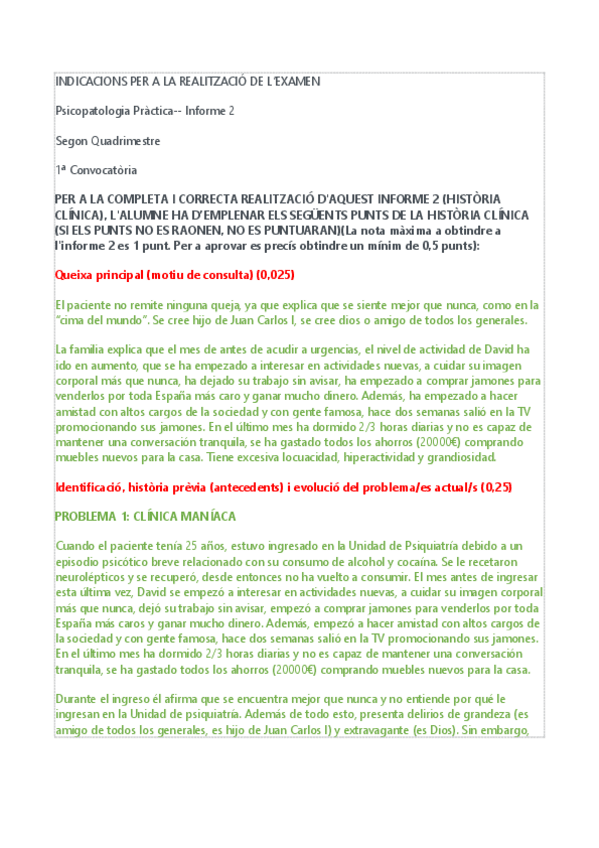 INDICACIONS PER A LA REALITZACIÓ DE L'EXAMEN

Psicopatologia Pràctica-- Informe 2

Segon Quadrimestre

1ª Convocatòria

PER A LA COMPLETA I CORRECTA REALITZACIÓ D'AQUEST INFORME 2 (HISTÒRIA CLÍNICA), L'ALUMNE HA D'EMPLENAR ELS SEGÜENTS PUNTS DE LA HISTÒRIA CLÍNICA (SI ELS PUNTS NO ES RAONEN, NO ES PUNTUARAN)(La nota màxima a obtindre a l'informe 2 es 1 punt. Per a aprovar es precís obtindre un mínim de 0,5 punts):

Queixa principal (motiu de consulta) (0,025)

El paciente no remite ninguna queja, ya que explica que se siente mejor que nunca, como en la "cima del mundo". Se cree hijo de Juan Carlos I, se cree dios o amigo de todos los generales.

La familia explica que el mes de antes de acudir a urgencias, el nivel de actividad de David ha ido en aumento, que se ha empezado a interesar en actividades nuevas, a cuidar su imagen corporal más que nunca, ha dejado su trabajo sin avisar, ha empezado a comprar jamones para venderlos por toda España más caro y ganar mucho dinero. Además, ha empezado a hacer amistad con altos cargos de la sociedad y con gente famosa, hace dos semanas salió en la TV promocionando sus jamones. En el último mes ha dormido 2/3 horas diarias y no es capaz de mantener una conversación tranquila, se ha gastado todos los ahorros (20000€) comprando muebles nuevos para la casa. Tiene excesiva locuacidad, hiperactividad y grandiosidad.

Identificació, història prèvia (antecedents) i evolució del problema/es actual/s (0,25)

PROBLEMA 1: CLÍNICA MANÍACA

Cuando el paciente tenía 25 años, estuvo ingresado en la Unidad de Psiquiatría debido a un episodio psicótico breve relacionado con su consumo de alcohol y cocaína. Se le recetaron neurolépticos y se recuperó, desde entonces no ha vuelto a consumir. El mes antes de ingresar esta última vez, David se empezó a interesar en actividades nuevas, a cuidar su imagen corporal más que nunca, dejó su trabajo sin avisar, empezó a comprar jamones para venderlos por toda España más caros y ganar mucho dinero. Además, empezó a hacer amistad con altos cargos de la sociedad y con gente famosa, hace dos semanas salió en la TV promocionando sus jamones. En el último mes ha dormido 2/3 horas diarias y no es capaz de mantener una conversación tranquila, se ha gastado todos los ahorros (20000€) comprando muebles nuevos para la casa.

Durante el ingreso él afirma que se encuentra mejor que nunca y no entiende por qué le ingresan en la Unidad de psiquiatría. Además de todo esto, presenta delirios de grandeza (es amigo de todos los generales, es hijo de Juan Carlos I) y extravagante (es Dios). Sin embargo,